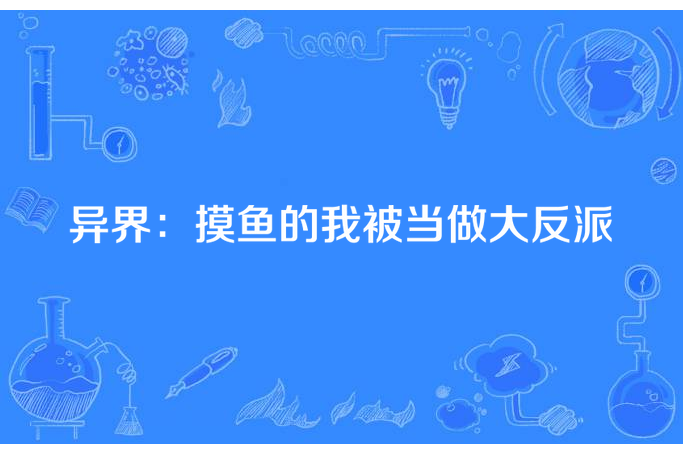 异界：摸鱼的我被当做大反派